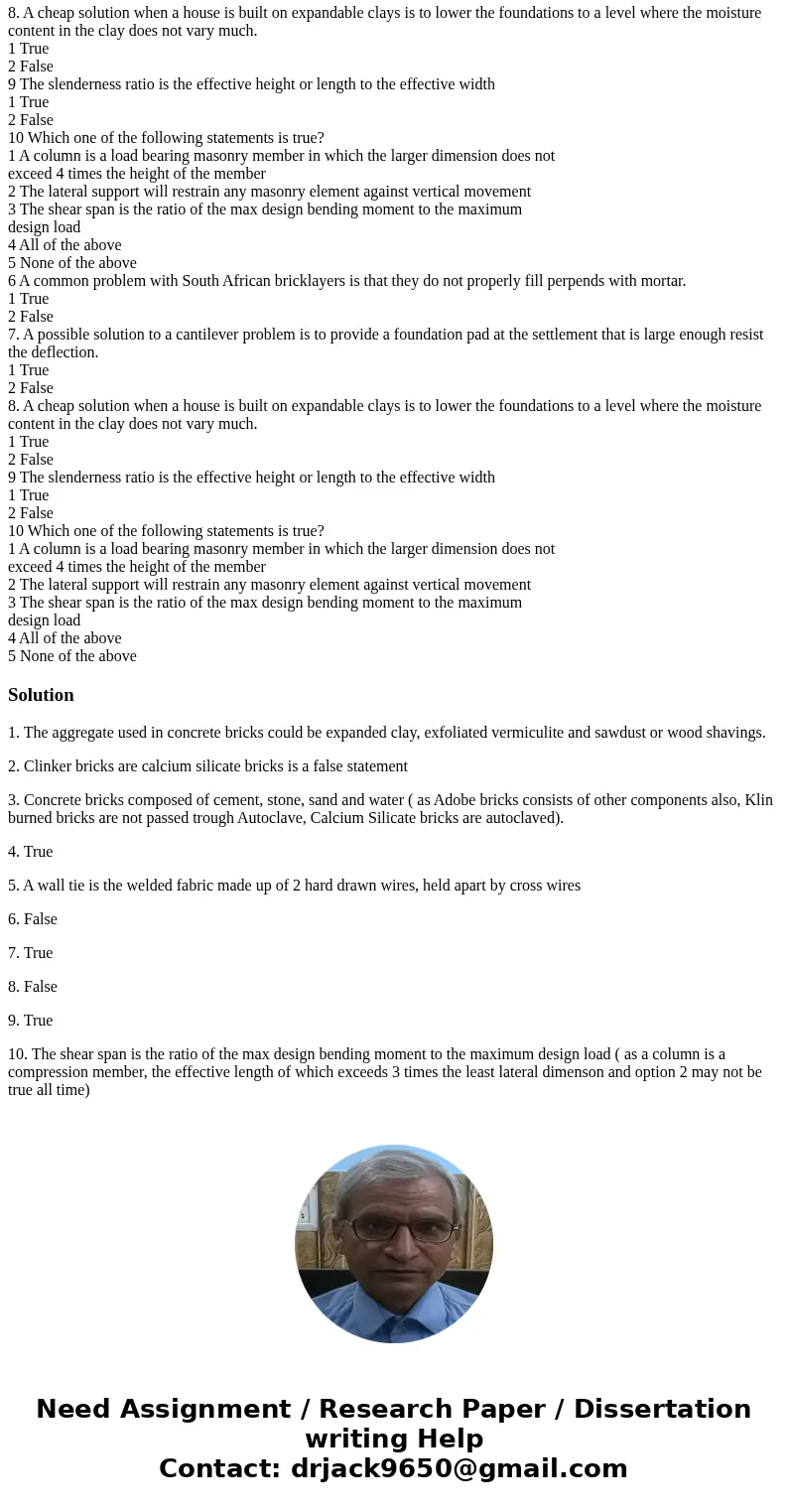 8. A cheap solution when a house is built on expandable clays is to lower the foundations to a level where the moisture content in the clay does not vary much.
1 True
2 False
9 The slenderness ratio is the effective height or length to the effective width
1 True
2 False
10 Which one of the following statements is true?
1 A column is a load bearing masonry member in which the larger dimension does not exceed 4 times the height of the member
2 The lateral support will restrain any masonry element against vertical movement
3 The shear span is the ratio of the max design bending moment to the maximum design load
4 All of the above
5 None of the above
6 A common problem with South African bricklayers is that they do not properly fill perpends with mortar.
1 True
2 False
7. A possible solution to a cantilever problem is to provide a foundation pad at the settlement that is large enough resist the deflection.
1 True
2 False
8. A cheap solution when a house is built on expandable clays is to lower the foundations to a level where the moisture content in the clay does not vary much.
1 True
2 False
9 The slenderness ratio is the effective height or length to the effective width
1 True
2 False
10 Which one of the following statements is true?
1 A column is a load bearing masonry member in which the larger dimension does not exceed 4 times the height of the member
2 The lateral support will restrain any masonry element against vertical movement
3 The shear span is the ratio of the max design bending moment to the maximum design load
4 All of the above
5 None of the above

Solution

1. The aggregate used in concrete bricks could be expanded clay, exfoliated vermiculite and sawdust or wood shavings.

2. Clinker bricks are calcium silicate bricks is a false statement

3. Concrete bricks composed of cement, stone, sand and water ( as Adobe bricks consists of other components also, Klin burned bricks are not passed trough Autoclave, Calcium Silicate bricks are autoclaved).

4. True

5. A wall tie is the welded fabric made up of 2 hard drawn wires, held apart by cross wires

6. False

7. True

8. False

9. True

10. The shear span is the ratio of the max design bending moment to the maximum design load ( as a column is a compression member, the effective length of which exceeds 3 times the least lateral dimenson and option 2 may not be true all time)

Need Assignment / Research Paper / Dissertation writing Help
Contact: drjack9650@gmail.com